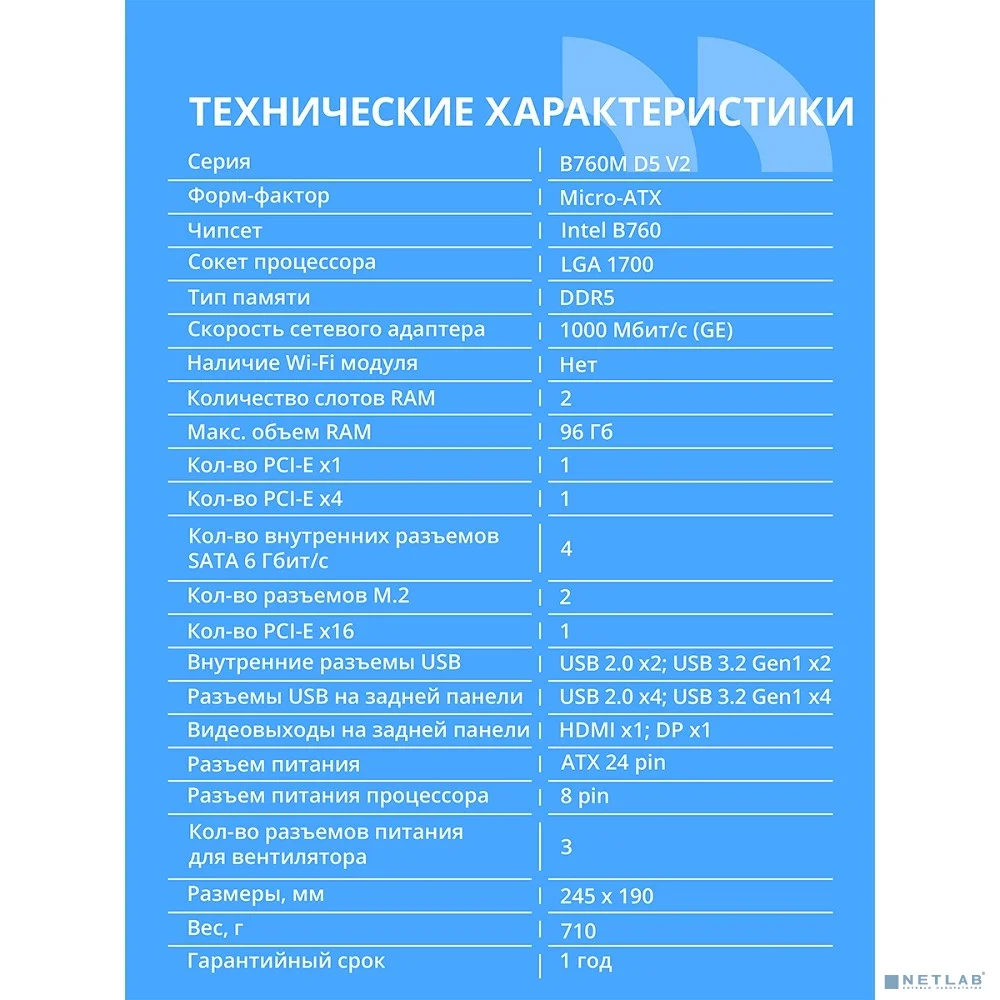 ТЕХНИЧЕСКИЕ ХАРАКТЕРИСТИКИ

| | |
|---|---|
| Серия | B760M D5 V2 |
| Форм-фактор | Micro-ATX |
| Чипсет | Intel B760 |
| Сокет процессора | LGA 1700 |
| Тип памяти | DDR5 |
| Скорость сетевого адаптера | 1000 Мбит/с (GE) |
| Наличие Wi-Fi модуля | Нет |
| Количество слотов RAM | 2 |
| Макс. объем RAM | 96 Гб |
| Кол-во PCI-E x1 | 1 |
| Кол-во PCI-E x4 | 1 |
| Кол-во внутренних разъемов SATA 6 Гбит/с | 4 |
| Кол-во разъемов M.2 | 2 |
| Кол-во PCI-E x16 | 1 |
| Внутренние разъемы USB | USB 2.0 x2; USB 3.2 Gen1 x2 |
| Разъемы USB на задней панели | USB 2.0 x4; USB 3.2 Gen1 x4 |
| Видеовыходы на задней панели | HDMI x1; DP x1 |
| Разъем питания | ATX 24 pin |
| Разъем питания процессора | 8 pin |
| Кол-во разъемов питания для вентилятора | 3 |
| Размеры, мм | 245 x 190 |
| Вес, г | 710 |
| Гарантийный срок | 1 год |

NETLAB